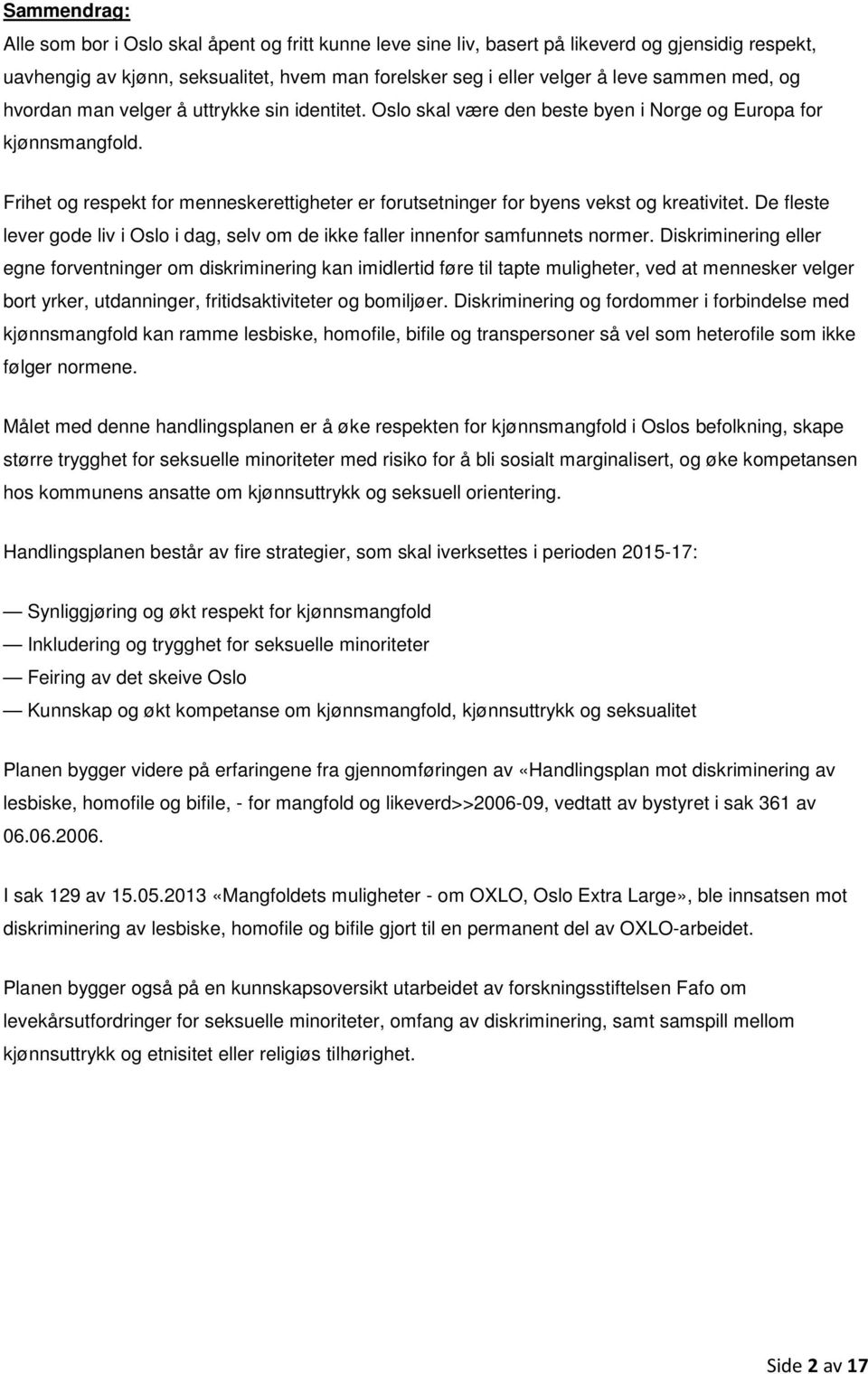 Sammendrag:

Alle som bor i Oslo skal åpent og fritt kunne leve sine liv, basert på likeverd og gjensidig respekt, uavhengig av kjønn, seksualitet, hvem man forelsker seg i eller velger å leve sammen med, og hvordan man velger å uttrykke sin identitet. Oslo skal være den beste byen i Norge og Europa for kjønnsmangfold.

Frihet og respekt for menneskerettigheter er forutsetninger for byens vekst og kreativitet. De fleste lever gode liv i Oslo i dag, selv om de ikke faller innenfor samfunnets normer. Diskriminering eller egne forventninger om diskriminering kan imidlertid føre til tapte muligheter, ved at mennesker velger bort yrker, utdanninger, fritidsaktiviteter og bomiljøer. Diskriminering og fordommer i forbindelse med kjønnsmangfold kan ramme lesbiske, homofile, bifile og transpersoner så vel som heterofile som ikke følger normene.

Målet med denne handlingsplanen er å øke respekten for kjønnsmangfold i Oslos befolkning, skape større trygghet for seksuelle minoriteter med risiko for å bli sosialt marginalisert, og øke kompetansen hos kommunens ansatte om kjønnsuttrykk og seksuell orientering.

Handlingsplanen består av fire strategier, som skal iverksettes i perioden 2015-17:

— Synliggjøring og økt respekt for kjønnsmangfold
— Inkludering og trygghet for seksuelle minoriteter
— Feiring av det skeive Oslo
— Kunnskap og økt kompetanse om kjønnsmangfold, kjønnsuttrykk og seksualitet

Planen bygger videre på erfaringene fra gjennomføringen av «Handlingsplan mot diskriminering av lesbiske, homofile og bifile, - for mangfold og likeverd>>2006-09, vedtatt av bystyret i sak 361 av 06.06.2006.

I sak 129 av 15.05.2013 «Mangfoldets muligheter - om OXLO, Oslo Extra Large», ble innsatsen mot diskriminering av lesbiske, homofile og bifile gjort til en permanent del av OXLO-arbeidet.

Planen bygger også på en kunnskapsoversikt utarbeidet av forskningsstiftelsen Fafo om levekårsutfordringer for seksuelle minoriteter, omfang av diskriminering, samt samspill mellom kjønnsuttrykk og etnisitet eller religiøs tilhørighet.

Side 2 av 17